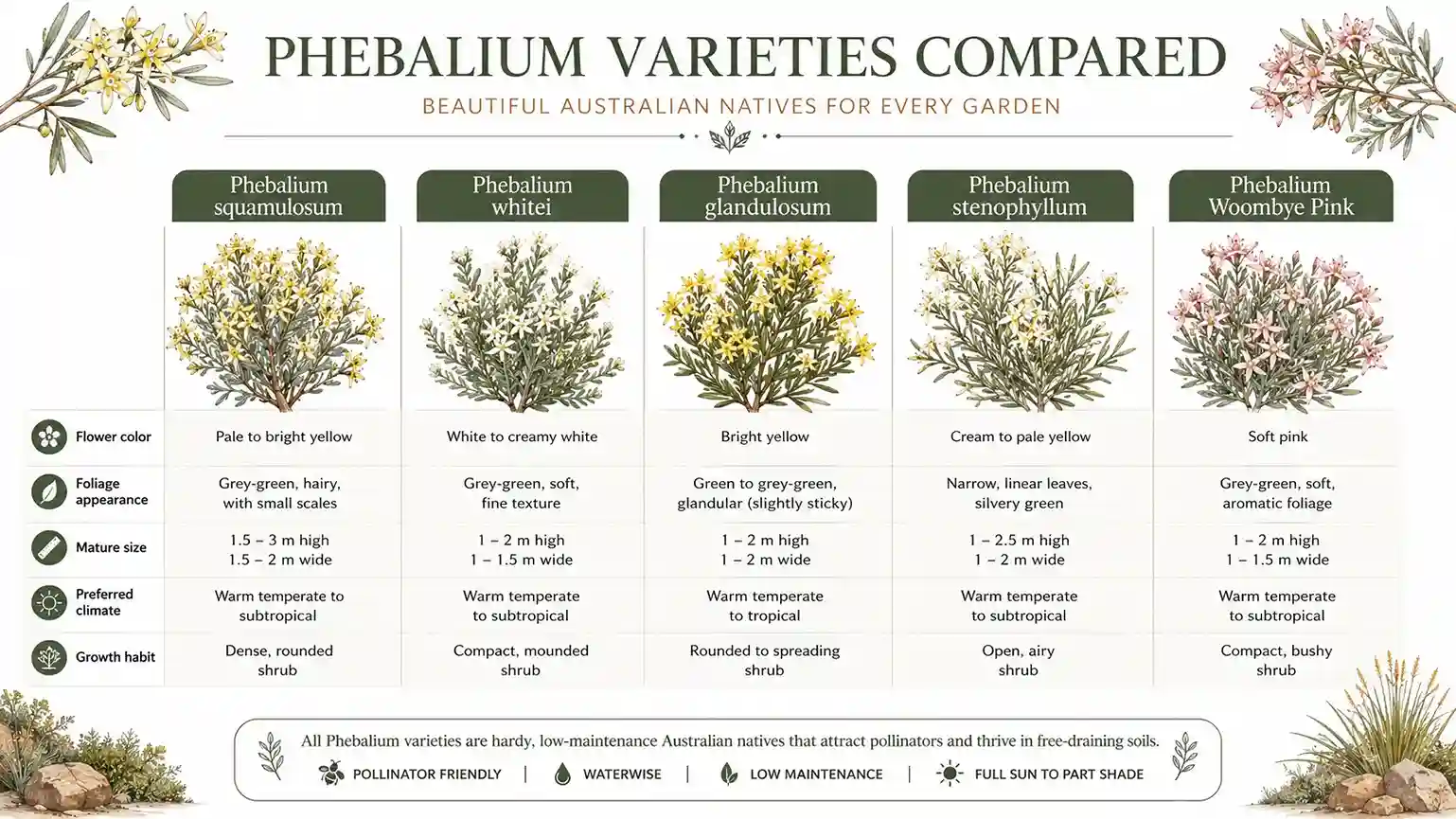 PHEBALIUM VARIETIES COMPARED

BEAUTIFUL AUSTRALIAN NATIVES FOR EVERY GARDEN

| | Phebalium squamulosum | Phebalium whitei | Phebalium glandulosum | Phebalium stenophyllum | Phebalium Woombye Pink |
|---|---|---|---|---|---|
| Flower color | Pale to bright yellow | White to creamy white | Bright yellow | Cream to pale yellow | Soft pink |
| Foliage appearance | Grey-green, hairy, with small scales | Grey-green, soft, fine texture | Green to grey-green, glandular (slightly sticky) | Narrow, linear leaves, silvery green | Grey-green, soft, aromatic foliage |
| Mature size | 1.5 – 3 m high 1.5 – 2 m wide | 1 – 2 m high 1 – 1.5 m wide | 1 – 2 m high 1 – 2 m wide | 1 – 2.5 m high 1 – 2 m wide | 1 – 2 m high 1 – 1.5 m wide |
| Preferred climate | Warm temperate to subtropical | Warm temperate to subtropical | Warm temperate to tropical | Warm temperate to subtropical | Warm temperate to subtropical |
| Growth habit | Dense, rounded shrub | Compact, mounded shrub | Rounded to spreading shrub | Open, airy shrub | Compact, bushy shrub |

All Phebalium varieties are hardy, low-maintenance Australian natives that attract pollinators and thrive in free-draining soils.

POLLINATOR FRIENDLY | WATERWISE | LOW MAINTENANCE | FULL SUN TO PART SHADE